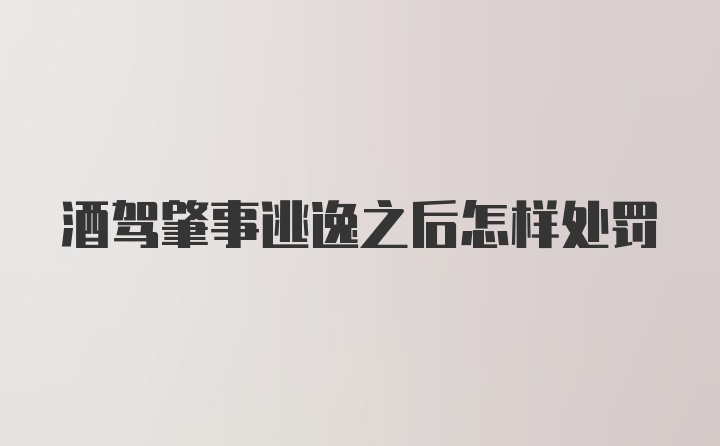 酒驾肇事逃逸之后怎样处罚